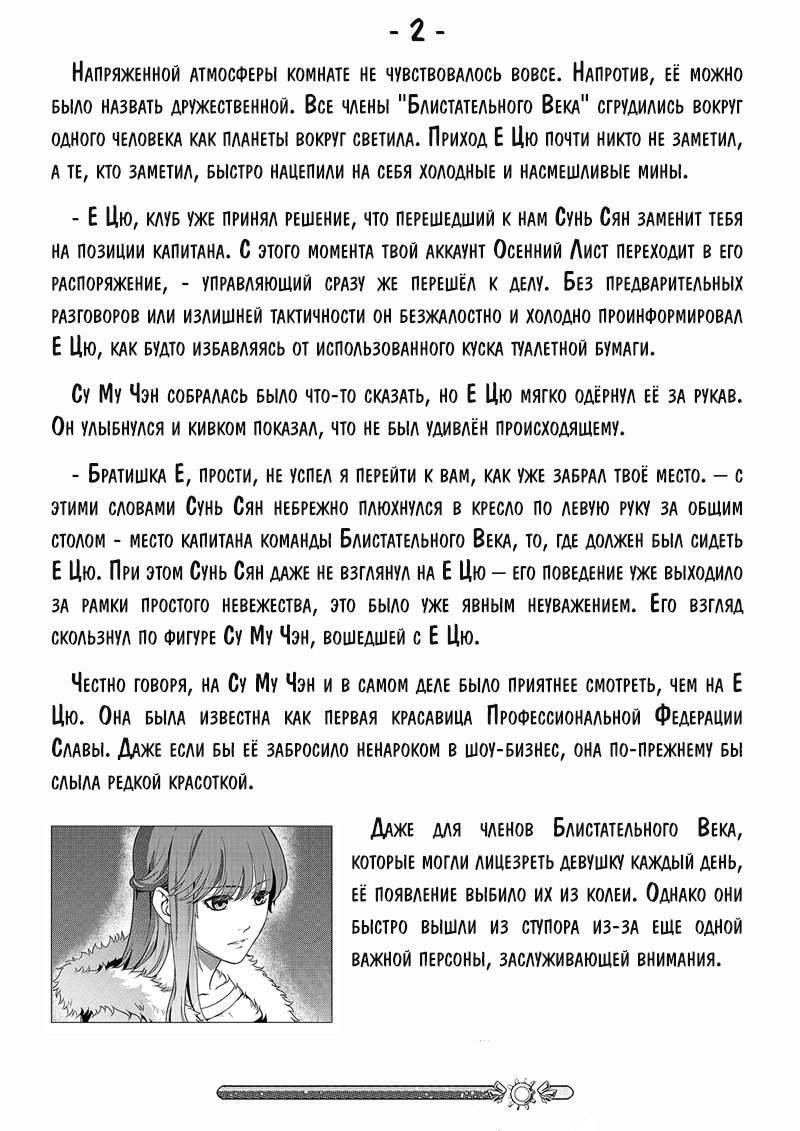 - 2 -

Напряженной атмосферы комнате не чувствовалось вовсе. Напротив, её можно было назвать дружественной. Все члены "Блистательного Века" сгрудились вокруг одного человека как планеты вокруг светила. Приход Е Цю почти никто не заметил, а те, кто заметил, быстро нацепили на себя холодные и насмешливые мины.

- Е Цю, клуб уже принял решение, что перешедший к нам Сунь Сян заменит тебя на позиции капитана. С этого момента твой аккаунт Осенний Лист переходит в его распоряжение, - управляющий сразу же перешёл к делу. Без предварительных разговоров или излишней тактичности он безжалостно и холодно проинформировал Е Цю, как будто избавляясь от использованного куска туалетной бумаги.

Су Му Чэн собралась было что-то сказать, но Е Цю мягко одёрнул её за рукав. Он улыбнулся и кивком показал, что не был удивлён происходящему.

- Братишка Е, прости, не успел я перейти к вам, как уже забрал твоё место. — с этими словами Сунь Сян небрежно плюхнулся в кресло по левую руку за общим столом - место капитана команды Блистательного Века, то, где должен был сидеть Е Цю. При этом Сунь Сян даже не взглянул на Е Цю — его поведение уже выходило за рамки простого невежества, это было уже явным неуважением. Его взгляд скользнул по фигуре Су Му Чэн, вошедшей с Е Цю.

Честно говоря, на Су Му Чэн и в самом деле было приятнее смотреть, чем на Е Цю. Она была известна как первая красавица Профессиональной Федерации Славы. Даже если бы её забросило ненароком в шоу-бизнес, она по-прежнему бы слыла редкой красоткой.

Даже для членов Блистательного Века, которые могли лицезреть девушку каждый день, её появление выбило их из колеи. Однако они быстро вышли из ступора из-за еще одной важной персоны, заслуживающей внимания.